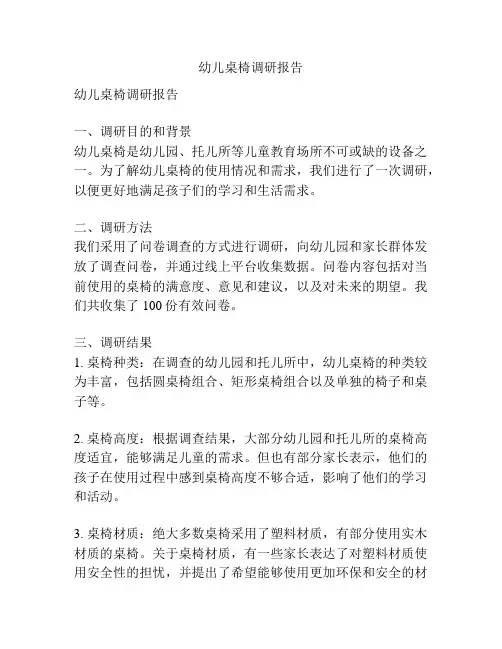 幼儿桌椅调研报告

幼儿桌椅调研报告

一、调研目的和背景
幼儿桌椅是幼儿园、托儿所等儿童教育场所不可或缺的设备之一。为了解幼儿桌椅的使用情况和需求，我们进行了一次调研，以便更好地满足孩子们的学习和生活需求。

二、调研方法
我们采用了问卷调查的方式进行调研，向幼儿园和家长群体发放了调查问卷，并通过线上平台收集数据。问卷内容包括对当前使用的桌椅的满意度、意见和建议，以及对未来的期望。我们共收集了 100 份有效问卷。

三、调研结果
1. 桌椅种类：在调查的幼儿园和托儿所中，幼儿桌椅的种类较为丰富，包括圆桌椅组合、矩形桌椅组合以及单独的椅子和桌子等。

2. 桌椅高度：根据调查结果，大部分幼儿园和托儿所的桌椅高度适宜，能够满足儿童的需求。但也有部分家长表示，他们的孩子在使用过程中感到桌椅高度不够合适，影响了他们的学习和活动。

3. 桌椅材质：绝大多数桌椅采用了塑料材质，有部分使用实木材质的桌椅。关于桌椅材质，有一些家长表达了对塑料材质使用安全性的担忧，并提出了希望能够使用更加环保和安全的材